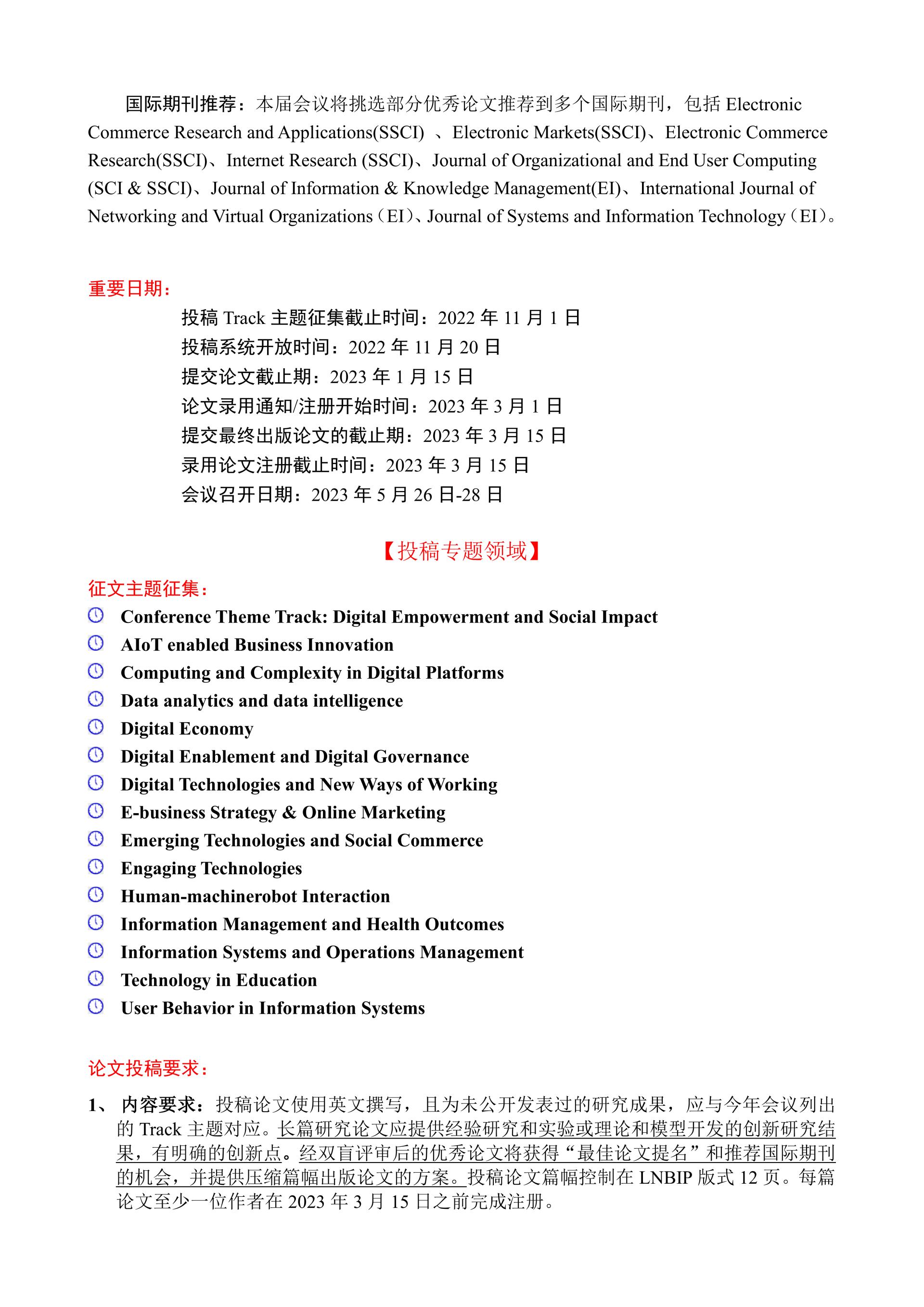 国际期刊推荐：本届会议将挑选部分优秀论文推荐到多个国际期刊，包括 Electronic Commerce Research and Applications(SSCI) 、Electronic Markets(SSCI)、Electronic Commerce Research(SSCI)、Internet Research (SSCI)、Journal of Organizational and End User Computing (SCI & SSCI)、Journal of Information & Knowledge Management(EI)、International Journal of Networking and Virtual Organizations（EI）、Journal of Systems and Information Technology（EI）。

重要日期：

投稿 Track 主题征集截止时间：2022 年 11 月 1 日
投稿系统开放时间：2022 年 11 月 20 日
提交论文截止期：2023 年 1 月 15 日
论文录用通知/注册开始时间：2023 年 3 月 1 日
提交最终出版论文的截止期：2023 年 3 月 15 日
录用论文注册截止时间：2023 年 3 月 15 日
会议召开日期：2023 年 5 月 26 日-28 日

【投稿专题领域】

征文主题征集：
Conference Theme Track: Digital Empowerment and Social Impact
AIoT enabled Business Innovation
Computing and Complexity in Digital Platforms
Data analytics and data intelligence
Digital Economy
Digital Enablement and Digital Governance
Digital Technologies and New Ways of Working
E-business Strategy & Online Marketing
Emerging Technologies and Social Commerce
Engaging Technologies
Human-machinerobot Interaction
Information Management and Health Outcomes
Information Systems and Operations Management
Technology in Education
User Behavior in Information Systems

论文投稿要求：

1、 内容要求：投稿论文使用英文撰写，且为未公开发表过的研究成果，应与今年会议列出的 Track 主题对应。长篇研究论文应提供经验研究和实验或理论和模型开发的创新研究结果，有明确的创新点。经双盲评审后的优秀论文将获得“最佳论文提名”和推荐国际期刊的机会，并提供压缩篇幅出版论文的方案。投稿论文篇幅控制在 LNBIP 版式 12 页。每篇论文至少一位作者在 2023 年 3 月 15 日之前完成注册。